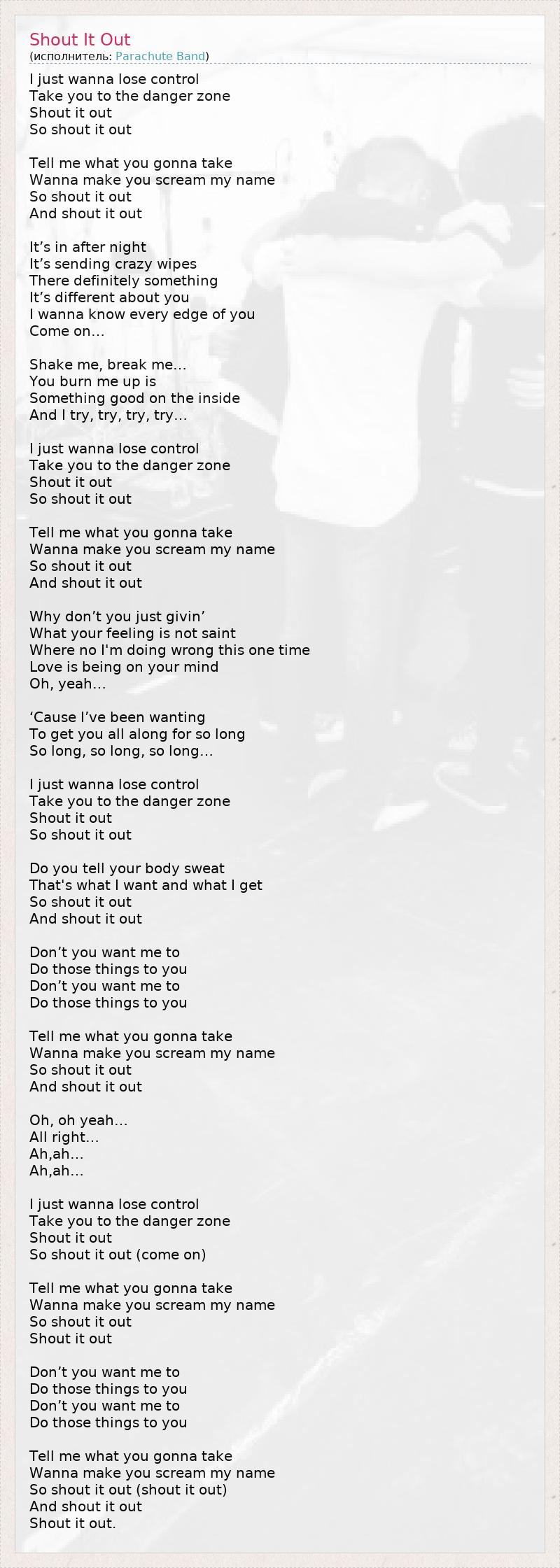 Shout It Out
(исполнитель: Parachute Band)

I just wanna lose control
Take you to the danger zone
Shout it out
So shout it out

Tell me what you gonna take
Wanna make you scream my name
So shout it out
And shout it out

It’s in after night
It’s sending crazy wipes
There definitely something
It’s different about you
I wanna know every edge of you
Come on…

Shake me, break me…
You burn me up is
Something good on the inside
And I try, try, try, try…

I just wanna lose control
Take you to the danger zone
Shout it out
So shout it out

Tell me what you gonna take
Wanna make you scream my name
So shout it out
And shout it out

Why don’t you just givin’
What your feeling is not saint
Where no I'm doing wrong this one time
Love is being on your mind
Oh, yeah…

‘Cause I’ve been wanting
To get you all along for so long
So long, so long, so long…

I just wanna lose control
Take you to the danger zone
Shout it out
So shout it out

Do you tell your body sweat
That's what I want and what I get
So shout it out
And shout it out

Don’t you want me to
Do those things to you
Don’t you want me to
Do those things to you

Tell me what you gonna take
Wanna make you scream my name
So shout it out
And shout it out

Oh, oh yeah…
All right…
Ah,ah…
Ah,ah…

I just wanna lose control
Take you to the danger zone
Shout it out
So shout it out (come on)

Tell me what you gonna take
Wanna make you scream my name
So shout it out
Shout it out

Don’t you want me to
Do those things to you
Don’t you want me to
Do those things to you

Tell me what you gonna take
Wanna make you scream my name
So shout it out (shout it out)
And shout it out
Shout it out.